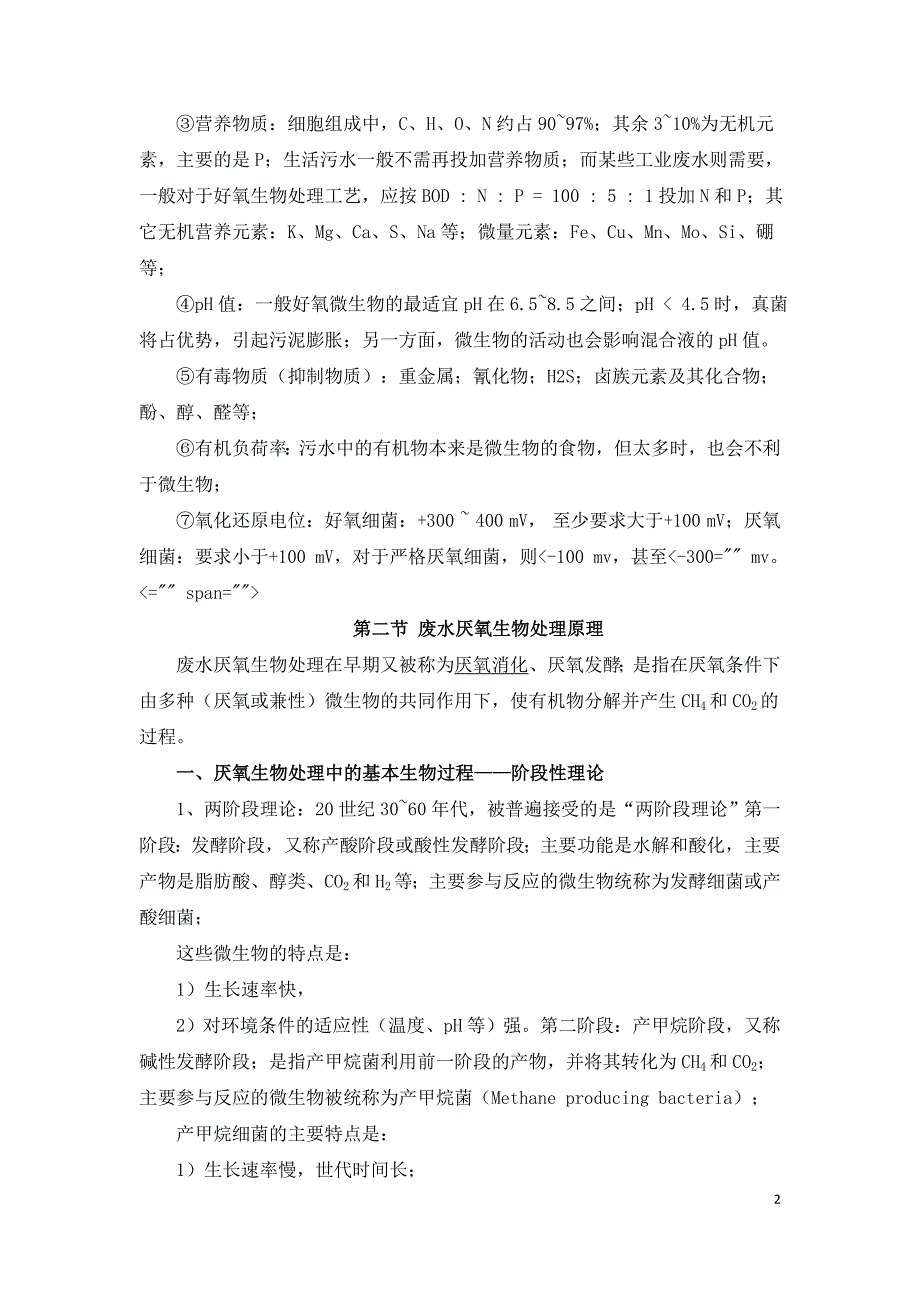 ③营养物质：细胞组成中，C、H、O、N 约占 90~97%；其余 3~10%为无机元素，主要的是 P；生活污水一般不需再投加营养物质；而某些工业废水则需要，一般对于好氧生物处理工艺，应按 BOD ： N ： P = 100 ： 5 ： 1 投加 N 和 P；其它无机营养元素：K、Mg、Ca、S、Na 等；微量元素：Fe、Cu、Mn、Mo、Si、硼等；

④pH 值：一般好氧微生物的最适宜 pH 在 6.5~8.5 之间；pH < 4.5 时，真菌将占优势，引起污泥膨胀；另一方面，微生物的活动也会影响混合液的 pH 值。

⑤有毒物质（抑制物质）：重金属；氰化物；H2S；卤族元素及其化合物；酚、醇、醛等；

⑥有机负荷率：污水中的有机物本来是微生物的食物，但太多时，也会不利于微生物；

⑦氧化还原电位：好氧细菌：+300 ~ 400 mV， 至少要求大于+100 mV；厌氧细菌：要求小于+100 mV，对于严格厌氧细菌，则<-100 mv，甚至<-300="" mv。<="" span="">

第二节 废水厌氧生物处理原理

废水厌氧生物处理在早期又被称为厌氧消化、厌氧发酵；是指在厌氧条件下由多种（厌氧或兼性）微生物的共同作用下，使有机物分解并产生 $CH_4$ 和 $CO_2$ 的过程。

一、厌氧生物处理中的基本生物过程——阶段性理论

1、两阶段理论：20 世纪 30~60 年代，被普遍接受的是“两阶段理论”第一阶段：发酵阶段，又称产酸阶段或酸性发酵阶段；主要功能是水解和酸化，主要产物是脂肪酸、醇类、$CO_2$ 和 $H_2$ 等；主要参与反应的微生物统称为发酵细菌或产酸细菌；

这些微生物的特点是：

1）生长速率快，

2）对环境条件的适应性（温度、pH 等）强。第二阶段：产甲烷阶段，又称碱性发酵阶段；是指产甲烷菌利用前一阶段的产物，并将其转化为 $CH_4$ 和 $CO_2$；主要参与反应的微生物被统称为产甲烷菌（Methane producing bacteria）；

产甲烷细菌的主要特点是：

1）生长速率慢，世代时间长；

2